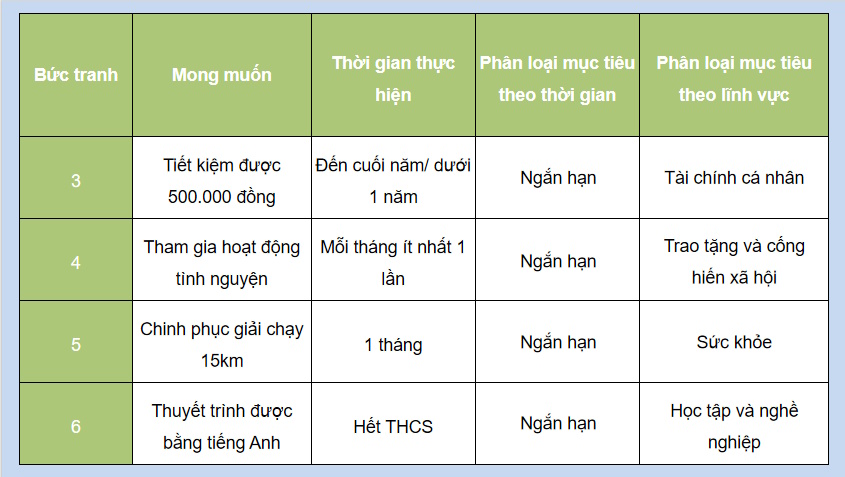 | Bức tranh | Mong muốn | Thời gian thực hiện | Phân loại mục tiêu theo thời gian | Phân loại mục tiêu theo lĩnh vực |
|---|---|---|---|---|
| 3 | Tiết kiệm được 500.000 đồng | Đến cuối năm/ dưới 1 năm | Ngắn hạn | Tài chính cá nhân |
| 4 | Tham gia hoạt động tình nguyện | Mỗi tháng ít nhất 1 lần | Ngắn hạn | Trao tặng và cống hiến xã hội |
| 5 | Chinh phục giải chạy 15km | 1 tháng | Ngắn hạn | Sức khỏe |
| 6 | Thuyết trình được bằng tiếng Anh | Hết THCS | Ngắn hạn | Học tập và nghề nghiệp |